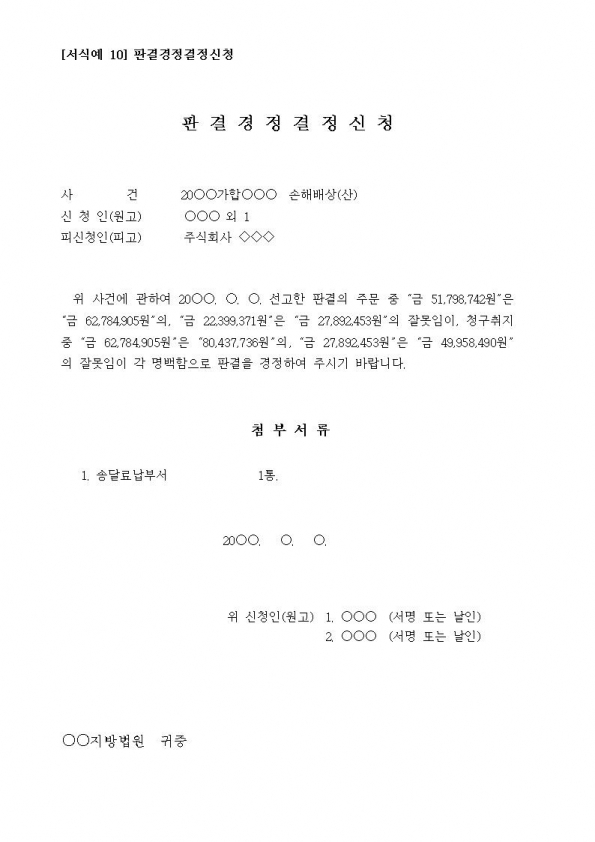 [서식예 10] 판결경정결정신청

판 결 경 정 결 정 신 청

사　　　건　　20○○가합○○○ 손해배상(산)
신 청 인(원고)　　○○○ 외 1
피신청인(피고)　　주식회사 ◇◇◇

위 사건에 관하여 20○○. ○. ○. 선고한 판결의 주문 중 "금 51,798,742원"은 "금 62,784,905원"의, "금 22,399,371원"은 "금 27,892,453원"의 잘못임이, 청구취지 중 "금 62,784,905원"은 "80,437,736원"의, "금 27,892,453원"은 "금 49,958,490원"의 잘못임이 각 명백함으로 판결을 경정하여 주시기 바랍니다.

첨 부 서 류

1. 송달료납부서　　　　1통.

20○○.　○.　○.

위 신청인(원고) 1. ○○○ (서명 또는 날인)
2. ○○○ (서명 또는 날인)

○○지방법원　귀중